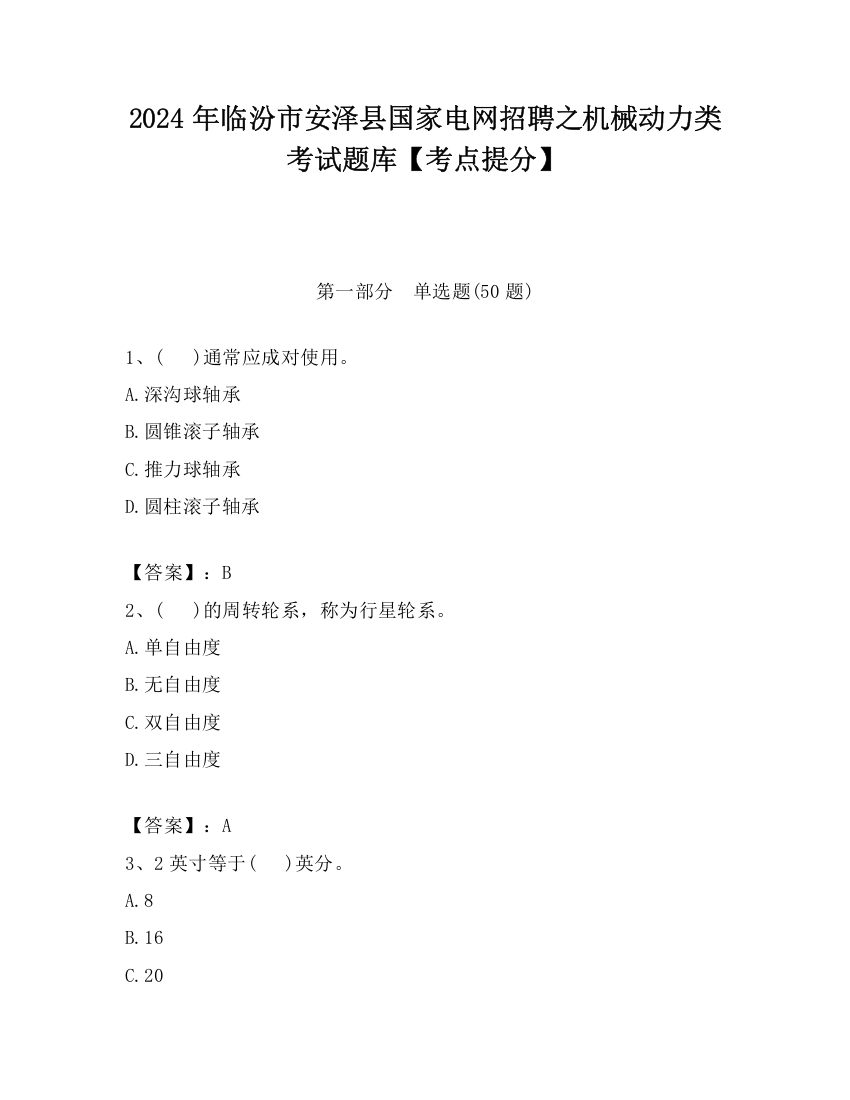 2024 年临汾市安泽县国家电网招聘之机械动力类考试题库【考点提分】

第一部分　单选题(50 题)

1、(　　)通常应成对使用。

A.深沟球轴承

B.圆锥滚子轴承

C.推力球轴承

D.圆柱滚子轴承

【答案】：B

2、(　　)的周转轮系，称为行星轮系。

A.单自由度

B.无自由度

C.双自由度

D.三自由度

【答案】：A

3、2 英寸等于(　　)英分。

A.8

B.16

C.20